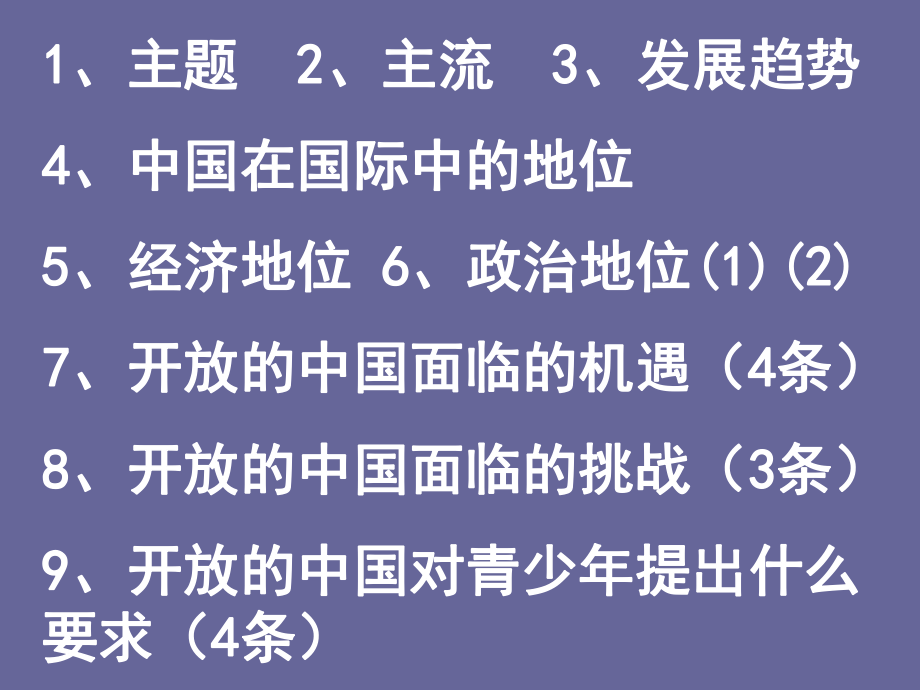 1、主题　2、主流　3、发展趋势

4、中国在国际中的地位

5、经济地位 6、政治地位(1)(2)

7、开放的中国面临的机遇（4条）

8、开放的中国面临的挑战（3条）

9、开放的中国对青少年提出什么要求（4条）